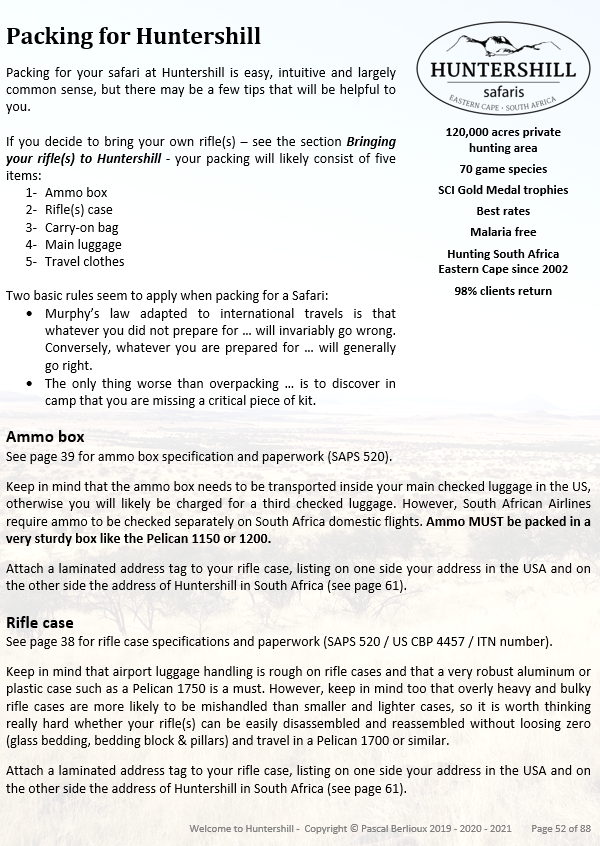 Packing for Huntershill

Packing for your safari at Huntershill is easy, intuitive and largely common sense, but there may be a few tips that will be helpful to you.

If you decide to bring your own rifle(s) – see the section Bringing your rifle(s) to Huntershill - your packing will likely consist of five items:
1- Ammo box
2- Rifle(s) case
3- Carry-on bag
4- Main luggage
5- Travel clothes

Two basic rules seem to apply when packing for a Safari:
• Murphy's law adapted to international travels is that whatever you did not prepare for … will invariably go wrong. Conversely, whatever you are prepared for … will generally go right.
• The only thing worse than overpacking … is to discover in camp that you are missing a critical piece of kit.

HUNTERSHILL
safaris
EASTERN CAPE • SOUTH AFRICA

120,000 acres private hunting area

70 game species

SCI Gold Medal trophies

Best rates

Malaria free

Hunting South Africa Eastern Cape since 2002

98% clients return

Ammo box
See page 39 for ammo box specification and paperwork (SAPS 520).

Keep in mind that the ammo box needs to be transported inside your main checked luggage in the US, otherwise you will likely be charged for a third checked luggage. However, South African Airlines require ammo to be checked separately on South Africa domestic flights. Ammo MUST be packed in a very sturdy box like the Pelican 1150 or 1200.

Attach a laminated address tag to your rifle case, listing on one side your address in the USA and on the other side the address of Huntershill in South Africa (see page 61).

Rifle case
See page 38 for rifle case specifications and paperwork (SAPS 520 / US CBP 4457 / ITN number).

Keep in mind that airport luggage handling is rough on rifle cases and that a very robust aluminum or plastic case such as a Pelican 1750 is a must. However, keep in mind too that overly heavy and bulky rifle cases are more likely to be mishandled than smaller and lighter cases, so it is worth thinking really hard whether your rifle(s) can be easily disassembled and reassembled without loosing zero (glass bedding, bedding block & pillars) and travel in a Pelican 1700 or similar.

Attach a laminated address tag to your rifle case, listing on one side your address in the USA and on the other side the address of Huntershill in South Africa (see page 61).

Welcome to Huntershill - Copyright © Pascal Berlioux 2019 - 2020 - 2021 Page 52 of 88